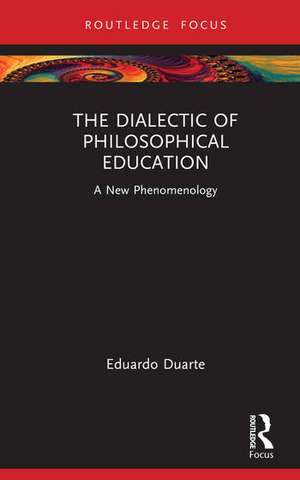 ROUTLEDGE FOCUS

THE DIALECTIC OF PHILOSOPHICAL EDUCATION

A New Phenomenology

Eduardo Duarte

ROUTLEDGE

Focus